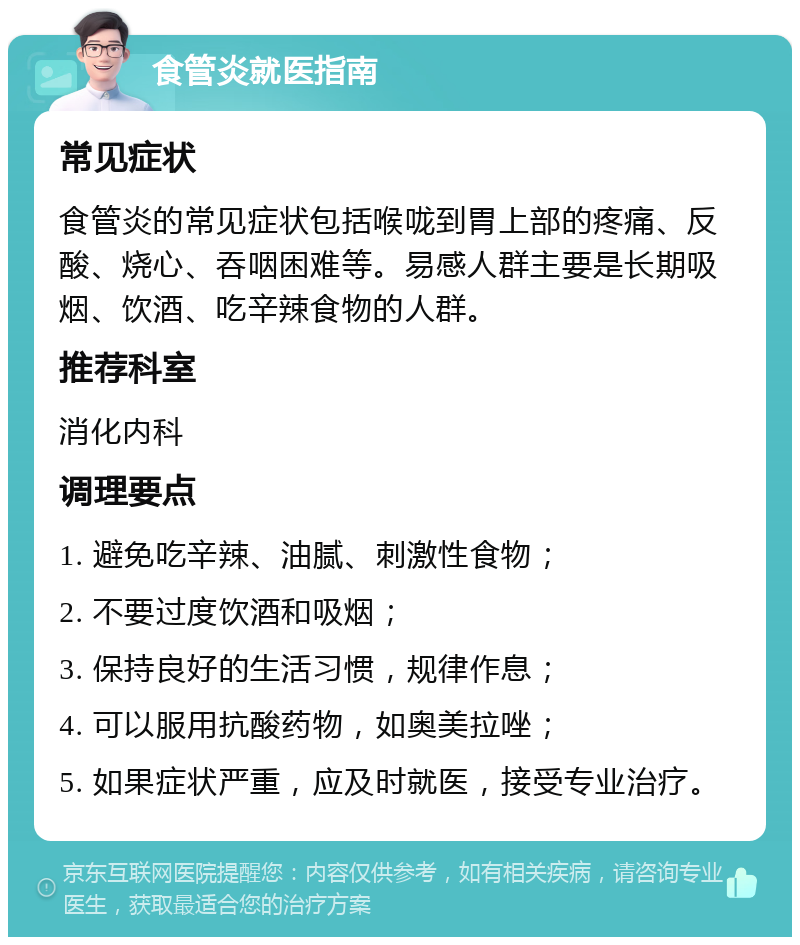 食管炎就医指南

常见症状

食管炎的常见症状包括喉咙到胃上部的疼痛、反酸、烧心、吞咽困难等。易感人群主要是长期吸烟、饮酒、吃辛辣食物的人群。

推荐科室

消化内科

调理要点

1. 避免吃辛辣、油腻、刺激性食物；

2. 不要过度饮酒和吸烟；

3. 保持良好的生活习惯，规律作息；

4. 可以服用抗酸药物，如奥美拉唑；

5. 如果症状严重，应及时就医，接受专业治疗。

京东互联网医院提醒您：内容仅供参考，如有相关疾病，请咨询专业医生，获取最适合您的治疗方案